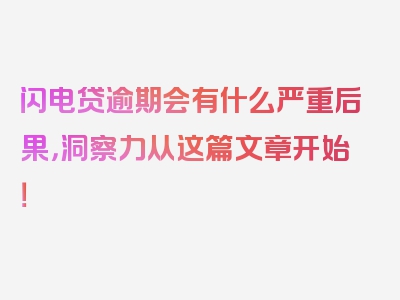 闪电贷逾期会有什么严重后果，洞察力从这篇文章开始！